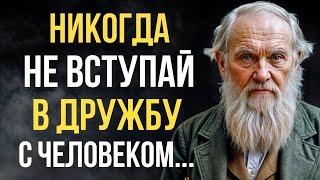 НИКОГДА
НЕ ВСТУПАЙ
В ДРУЖБУ
С ЧЕЛОВЕКОМ...